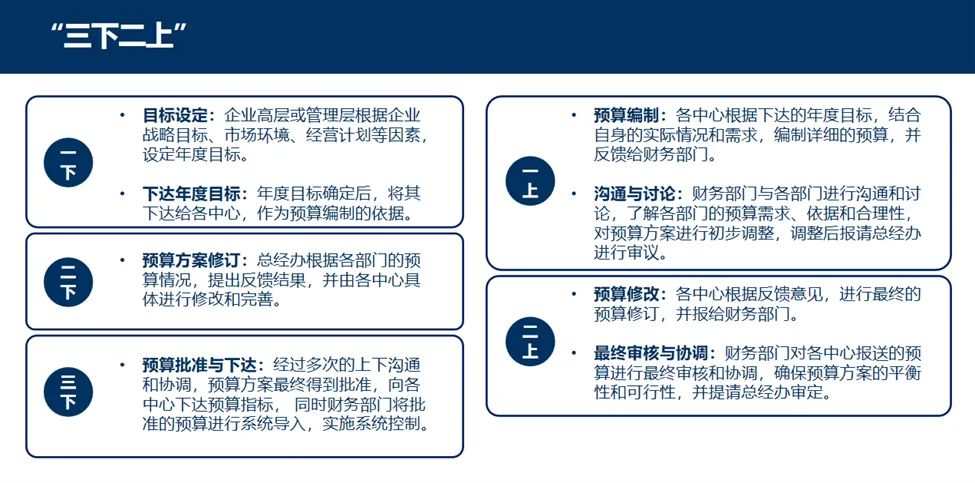 “三下二上”

一下

• 目标设定：企业高层或管理层根据企业战略目标、市场环境、经营计划等因素，设定年度目标。

• 下达年度目标：年度目标确定后，将其下达给各中心，作为预算编制的依据。

二下

• 预算方案修订：总经办根据各部门的预算情况，提出反馈结果，并由各中心具体进行修改和完善。

三下

• 预算批准与下达：经过多次的上下沟通和协调，预算方案最终得到批准，向各中心下达预算指标， 同时财务部门将批准的预算进行系统导入，实施系统控制。

一上

• 预算编制：各中心根据下达的年度目标，结合自身的实际情况和需求，编制详细的预算，并反馈给财务部门。

• 沟通与讨论：财务部门与各部门进行沟通和讨论，了解各部门的预算需求、依据和合理性，对预算方案进行初步调整，调整后报请总经办进行审议。

二上

• 预算修改：各中心根据反馈意见，进行最终的预算修订，并报给财务部门。

• 最终审核与协调：财务部门对各中心报送的预算进行最终审核和协调，确保预算方案的平衡性和可行性，并提请总经办审定。